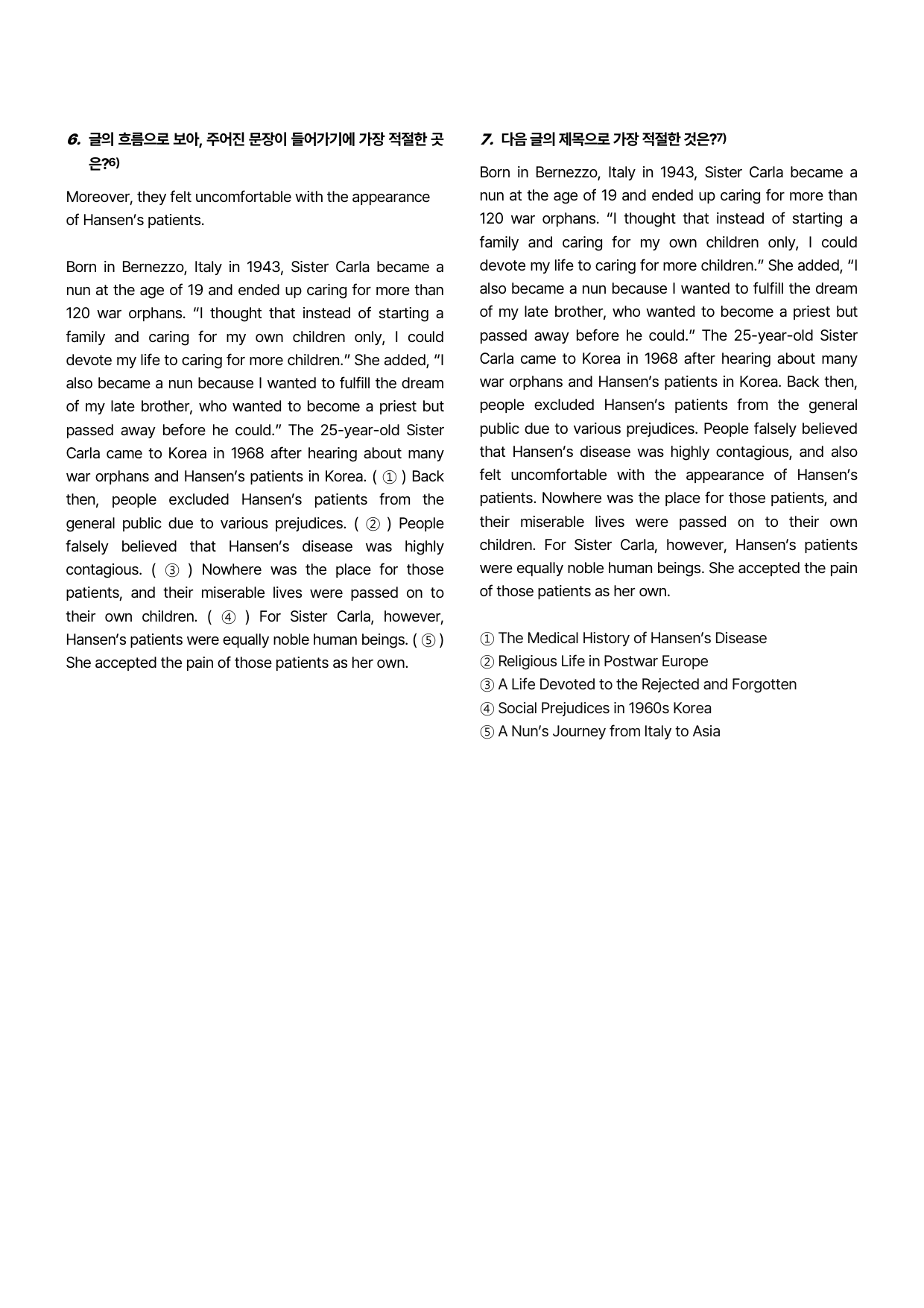 6. 글의 흐름으로 보아, 주어진 문장이 들어가기에 가장 적절한 곳은?$^{6)}$

Moreover, they felt uncomfortable with the appearance of Hansen's patients.

Born in Bernezzo, Italy in 1943, Sister Carla became a nun at the age of 19 and ended up caring for more than 120 war orphans. "I thought that instead of starting a family and caring for my own children only, I could devote my life to caring for more children." She added, "I also became a nun because I wanted to fulfill the dream of my late brother, who wanted to become a priest but passed away before he could." The 25-year-old Sister Carla came to Korea in 1968 after hearing about many war orphans and Hansen's patients in Korea. ( ① ) Back then, people excluded Hansen's patients from the general public due to various prejudices. ( ② ) People falsely believed that Hansen's disease was highly contagious. ( ③ ) Nowhere was the place for those patients, and their miserable lives were passed on to their own children. ( ④ ) For Sister Carla, however, Hansen's patients were equally noble human beings. ( ⑤ ) She accepted the pain of those patients as her own.

7. 다음 글의 제목으로 가장 적절한 것은?$^{7)}$

Born in Bernezzo, Italy in 1943, Sister Carla became a nun at the age of 19 and ended up caring for more than 120 war orphans. "I thought that instead of starting a family and caring for my own children only, I could devote my life to caring for more children." She added, "I also became a nun because I wanted to fulfill the dream of my late brother, who wanted to become a priest but passed away before he could." The 25-year-old Sister Carla came to Korea in 1968 after hearing about many war orphans and Hansen's patients in Korea. Back then, people excluded Hansen's patients from the general public due to various prejudices. People falsely believed that Hansen's disease was highly contagious, and also felt uncomfortable with the appearance of Hansen's patients. Nowhere was the place for those patients, and their miserable lives were passed on to their own children. For Sister Carla, however, Hansen's patients were equally noble human beings. She accepted the pain of those patients as her own.

① The Medical History of Hansen's Disease
② Religious Life in Postwar Europe
③ A Life Devoted to the Rejected and Forgotten
④ Social Prejudices in 1960s Korea
⑤ A Nun's Journey from Italy to Asia